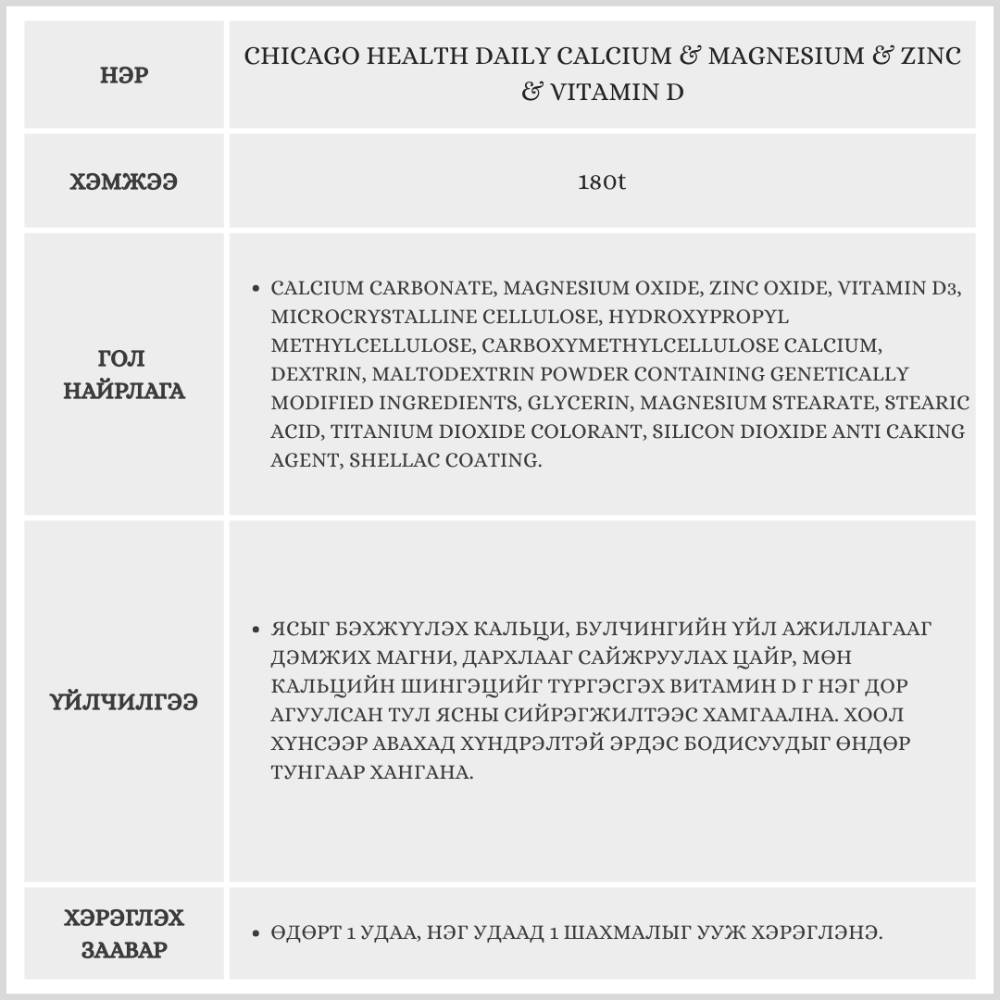 | НЭР | CHICAGO HEALTH DAILY CALCIUM & MAGNESIUM & ZINC & VITAMIN D |
|---|---|
| ХЭМЖЭЭ | 180t |
| ГОЛ НАЙРЛАГА | • CALCIUM CARBONATE, MAGNESIUM OXIDE, ZINC OXIDE, VITAMIN D3, MICROCRYSTALLINE CELLULOSE, HYDROXYPROPYL METHYLCELLULOSE, CARBOXYMETHYLCELLULOSE CALCIUM, DEXTRIN, MALTODEXTRIN POWDER CONTAINING GENETICALLY MODIFIED INGREDIENTS, GLYCERIN, MAGNESIUM STEARATE, STEARIC ACID, TITANIUM DIOXIDE COLORANT, SILICON DIOXIDE ANTI CAKING AGENT, SHELLAC COATING. |
| ҮЙЛЧИЛГЭЭ | • ЯСЫГ БЭХЖҮҮЛЭХ КАЛЬЦИ, БУЛЧИНГИЙН ҮЙЛ АЖИЛЛАГААГ ДЭМЖИХ МАГНИ, ДАРХЛААГ САЙЖРУУЛАХ ЦАЙР, МӨН КАЛЬЦИЙН ШИНГЭЦИЙГ ТҮРГЭСГЭХ ВИТАМИН D Г НЭГ ДОР АГУУЛСАН ТУЛ ЯСНЫ СИЙРЭГЖИЛТЭЭС ХАМГААЛНА. ХООЛ ХҮНСЭЭР АВАХАД ХҮНДРЭЛТЭЙ ЭРДЭС БОДИСУУДЫГ ӨНДӨР ТУНГААР ХАНГАНА. |
| ХЭРЭГЛЭХ ЗААВАР | • ӨДӨРТ 1 УДАА, НЭГ УДААД 1 ШАХМАЛЫГ УУЖ ХЭРЭГЛЭНЭ. |